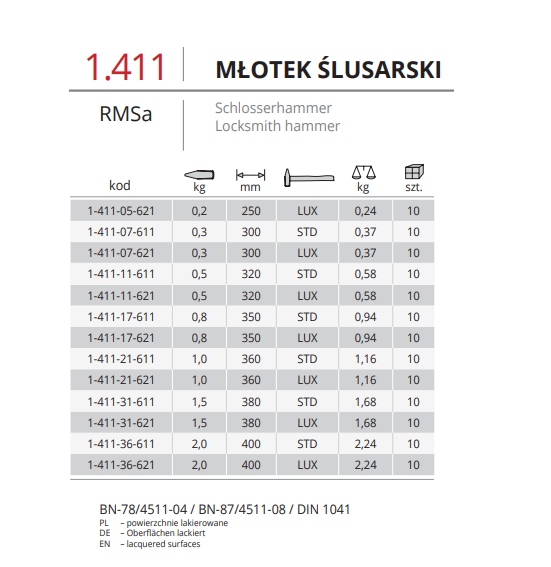 1.411 MŁOTEK ŚLUSARSKI

RMSa

Schlosserhammer
Locksmith hammer

| kod | kg | mm | | kg | szt. |
|---|---|---|---|---|---|
| 1-411-05-621 | 0,2 | 250 | LUX | 0,24 | 10 |
| 1-411-07-611 | 0,3 | 300 | STD | 0,37 | 10 |
| 1-411-07-621 | 0,3 | 300 | LUX | 0,37 | 10 |
| 1-411-11-611 | 0,5 | 320 | STD | 0,58 | 10 |
| 1-411-11-621 | 0,5 | 320 | LUX | 0,58 | 10 |
| 1-411-17-611 | 0,8 | 350 | STD | 0,94 | 10 |
| 1-411-17-621 | 0,8 | 350 | LUX | 0,94 | 10 |
| 1-411-21-611 | 1,0 | 360 | STD | 1,16 | 10 |
| 1-411-21-621 | 1,0 | 360 | LUX | 1,16 | 10 |
| 1-411-31-611 | 1,5 | 380 | STD | 1,68 | 10 |
| 1-411-31-621 | 1,5 | 380 | LUX | 1,68 | 10 |
| 1-411-36-611 | 2,0 | 400 | STD | 2,24 | 10 |
| 1-411-36-621 | 2,0 | 400 | LUX | 2,24 | 10 |

BN-78/4511-04 / BN-87/4511-08 / DIN 1041
PL – powierzchnie lakierowane
DE – Oberflächen lackiert
EN – lacquered surfaces